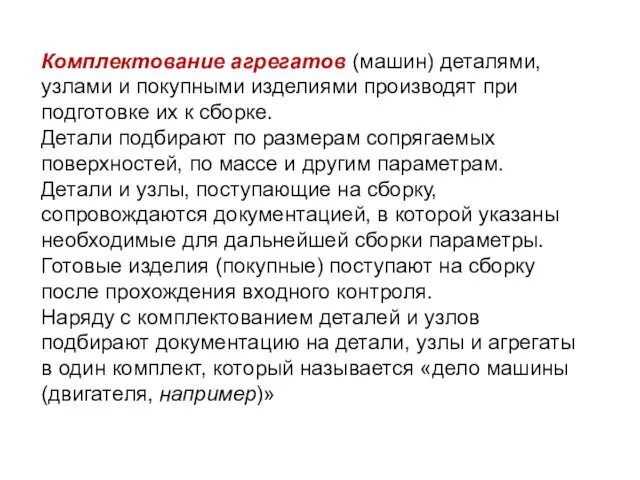 Комплектование агрегатов (машин) деталями, узлами и покупными изделиями производят при подготовке их к сборке.
Детали подбирают по размерам сопрягаемых поверхностей, по массе и другим параметрам.
Детали и узлы, поступающие на сборку, сопровождаются документацией, в которой указаны необходимые для дальнейшей сборки параметры.
Готовые изделия (покупные) поступают на сборку после прохождения входного контроля.
Наряду с комплектованием деталей и узлов подбирают документацию на детали, узлы и агрегаты в один комплект, который называется «дело машины (двигателя, например)»